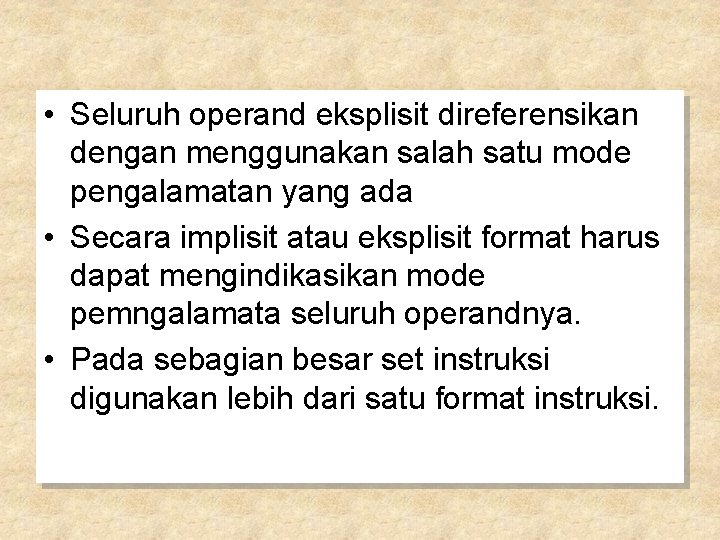 • Seluruh operand eksplisit direferensikan dengan menggunakan salah satu mode pengalamatan yang ada

• Secara implisit atau eksplisit format harus dapat mengindikasikan mode pemngalamata seluruh operandnya.

• Pada sebagian besar set instruksi digunakan lebih dari satu format instruksi.